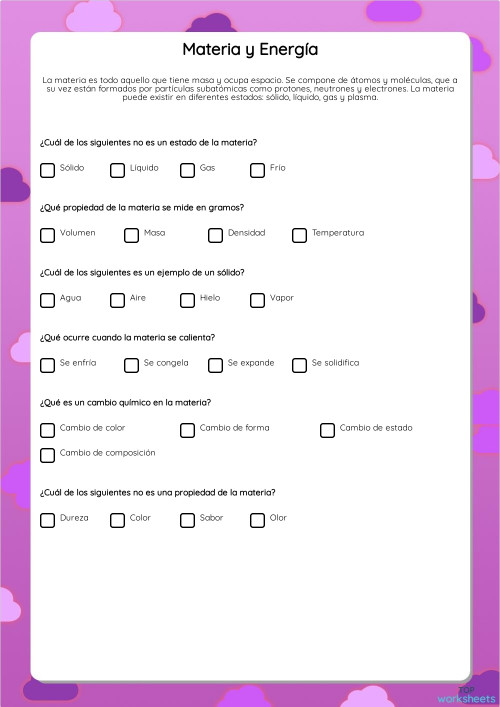 Materia y Energía

La materia es todo aquello que tiene masa y ocupa espacio. Se compone de átomos y moléculas, que a su vez están formados por partículas subatómicas como protones, neutrones y electrones. La materia puede existir en diferentes estados: sólido, líquido, gas y plasma.

¿Cuál de los siguientes no es un estado de la materia?

Sólido
Líquido
Gas
Frío

¿Qué propiedad de la materia se mide en gramos?

Volumen
Masa
Densidad
Temperatura

¿Cuál de los siguientes es un ejemplo de un sólido?

Agua
Aire
Hielo
Vapor

¿Qué ocurre cuando la materia se calienta?

Se enfría
Se congela
Se expande
Se solidifica

¿Qué es un cambio químico en la materia?

Cambio de color
Cambio de forma
Cambio de estado
Cambio de composición

¿Cuál de los siguientes no es una propiedad de la materia?

Dureza
Color
Sabor
Olor

TOP worksheets